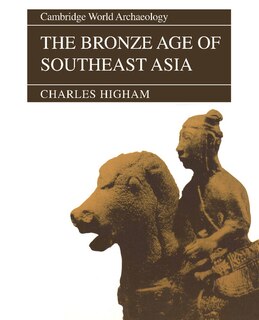 Cambridge World Archaeology

THE BRONZE AGE OF SOUTHEAST ASIA

CHARLES HIGHAM